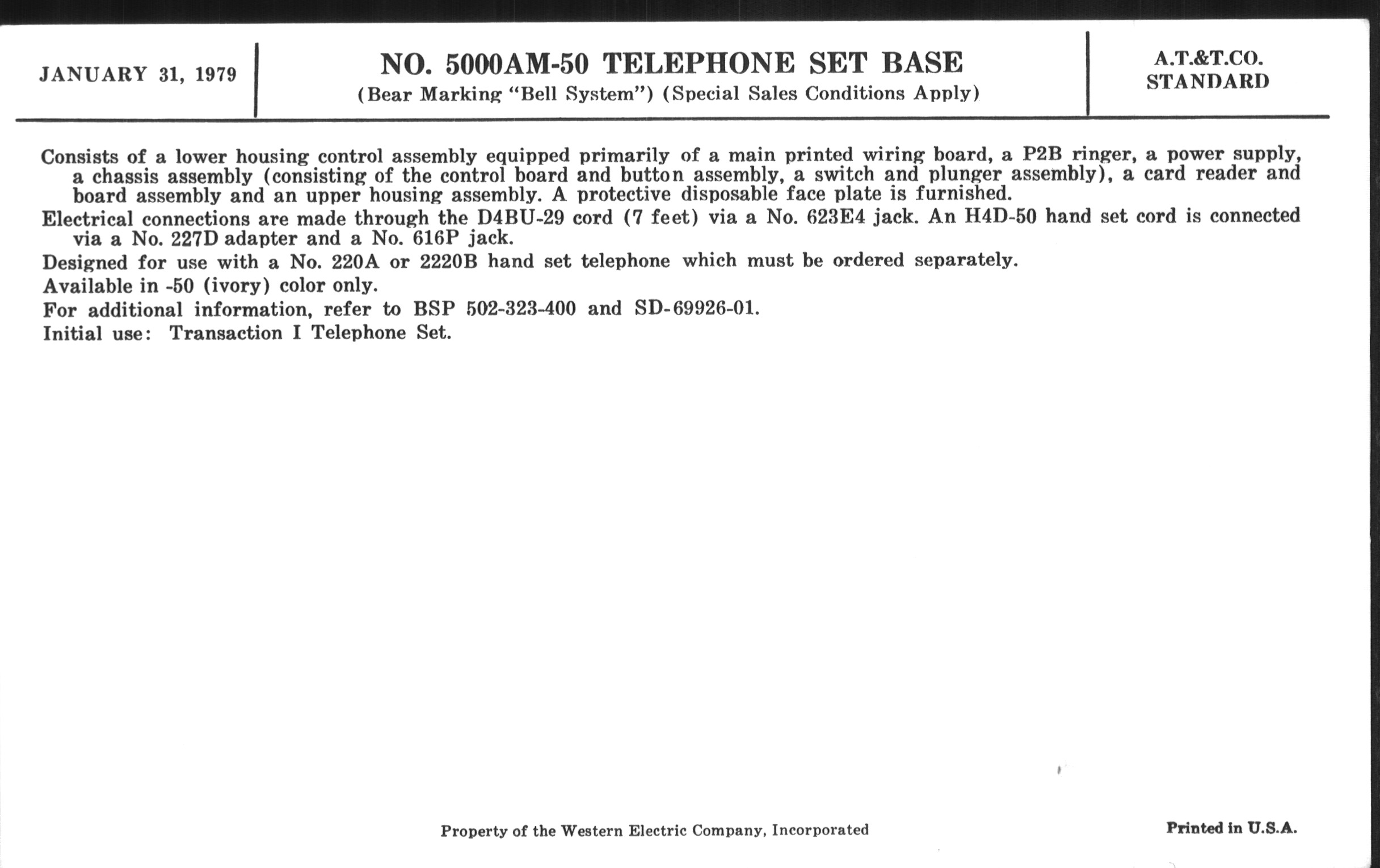 JANUARY 31, 1979

NO. 5000AM-50 TELEPHONE SET BASE
(Bear Marking "Bell System") (Special Sales Conditions Apply)

A.T.&T.CO.
STANDARD

Consists of a lower housing control assembly equipped primarily of a main printed wiring board, a P2B ringer, a power supply, a chassis assembly (consisting of the control board and button assembly, a switch and plunger assembly), a card reader and board assembly and an upper housing assembly. A protective disposable face plate is furnished.

Electrical connections are made through the D4BU-29 cord (7 feet) via a No. 623E4 jack. An H4D-50 hand set cord is connected via a No. 227D adapter and a No. 616P jack.

Designed for use with a No. 220A or 2220B hand set telephone which must be ordered separately.

Available in -50 (ivory) color only.

For additional information, refer to BSP 502-323-400 and SD-69926-01.

Initial use: Transaction I Telephone Set.

Property of the Western Electric Company, Incorporated

Printed in U.S.A.